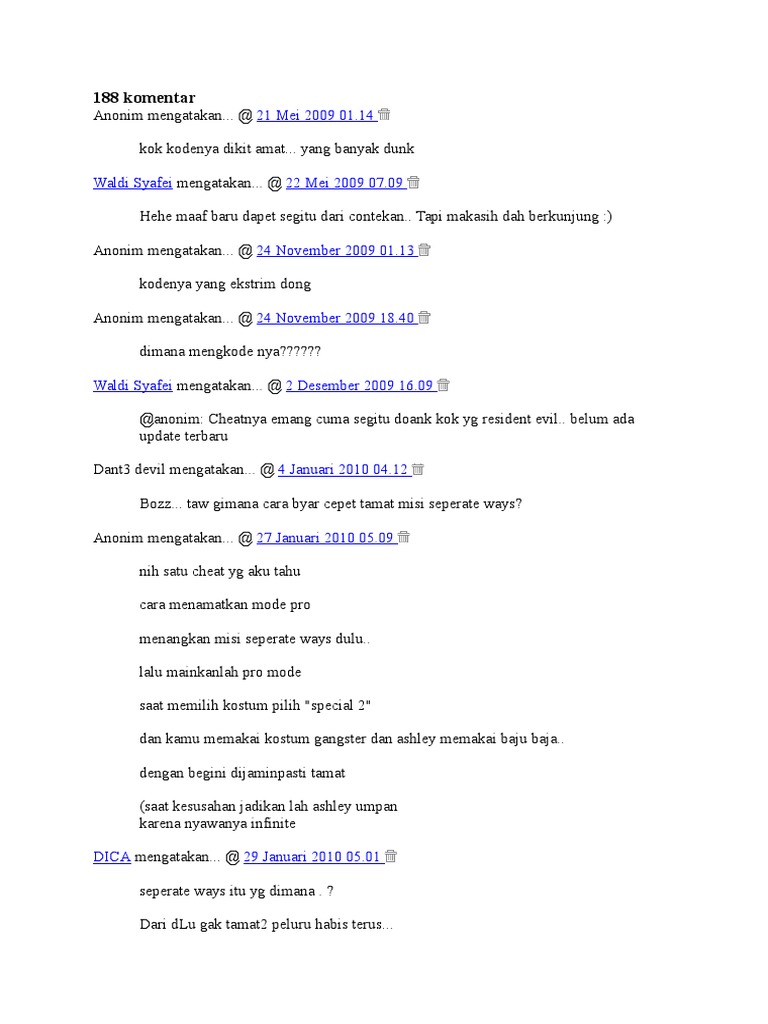 188 komentar

Anonim mengatakan... @ 21 Mei 2009 01.14

kok kodenya dikit amat... yang banyak dunk

Waldi Syafei mengatakan... @ 22 Mei 2009 07.09

Hehe maaf baru dapet segitu dari contekan.. Tapi makasih dah berkunjung :)

Anonim mengatakan... @ 24 November 2009 01.13

kodenya yang ekstrim dong

Anonim mengatakan... @ 24 November 2009 18.40

dimana mengkode nya??????

Waldi Syafei mengatakan... @ 2 Desember 2009 16.09

@anonim: Cheatnya emang cuma segitu doank kok yg resident evil.. belum ada update terbaru

Dant3 devil mengatakan... @ 4 Januari 2010 04.12

Bozz... taw gimana cara byar cepet tamat misi seperate ways?

Anonim mengatakan... @ 27 Januari 2010 05.09

nih satu cheat yg aku tahu

cara menamatkan mode pro

menangkan misi seperate ways dulu..

lalu mainkanlah pro mode

saat memilih kostum pilih "special 2"

dan kamu memakai kostum gangster dan ashley memakai baju baja..

dengan begini dijaminpasti tamat

(saat kesusahan jadikan lah ashley umpan
karena nyawanya infinite

DICA mengatakan... @ 29 Januari 2010 05.01

seperate ways itu yg dimana . ?

Dari dLu gak tamat2 peluru habis terus...